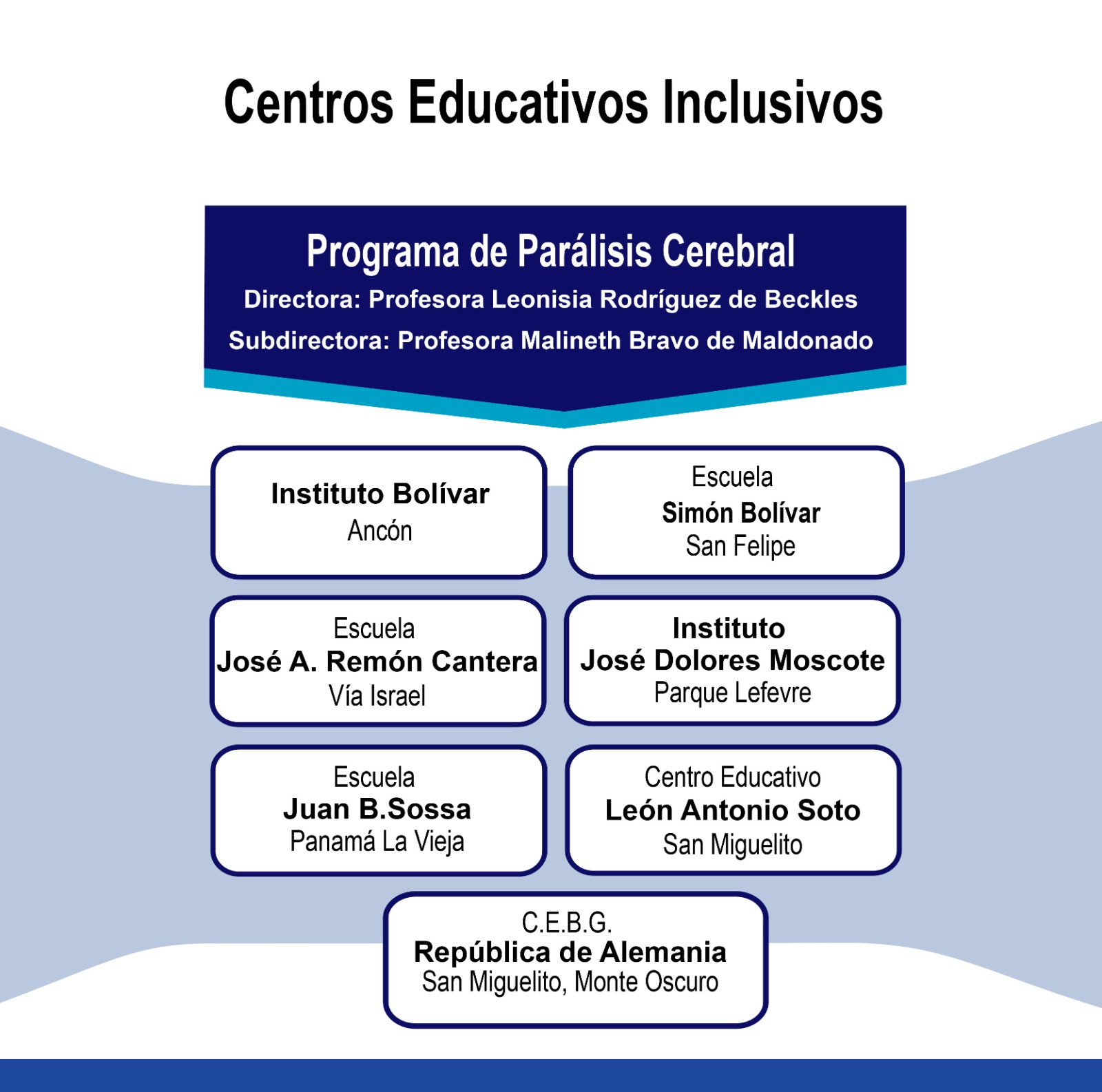 Centros Educativos Inclusivos

Programa de Parálisis Cerebral
Directora: Profesora Leonisia Rodríguez de Beckles
Subdirectora: Profesora Malineth Bravo de Maldonado

Instituto Bolívar
Ancón

Escuela
Simón Bolívar
San Felipe

Escuela
José A. Remón Cantera
Vía Israel

Instituto
José Dolores Moscote
Parque Lefevre

Escuela
Juan B.Sossa
Panamá La Vieja

Centro Educativo
León Antonio Soto
San Miguelito

C.E.B.G.
República de Alemania
San Miguelito, Monte Oscuro